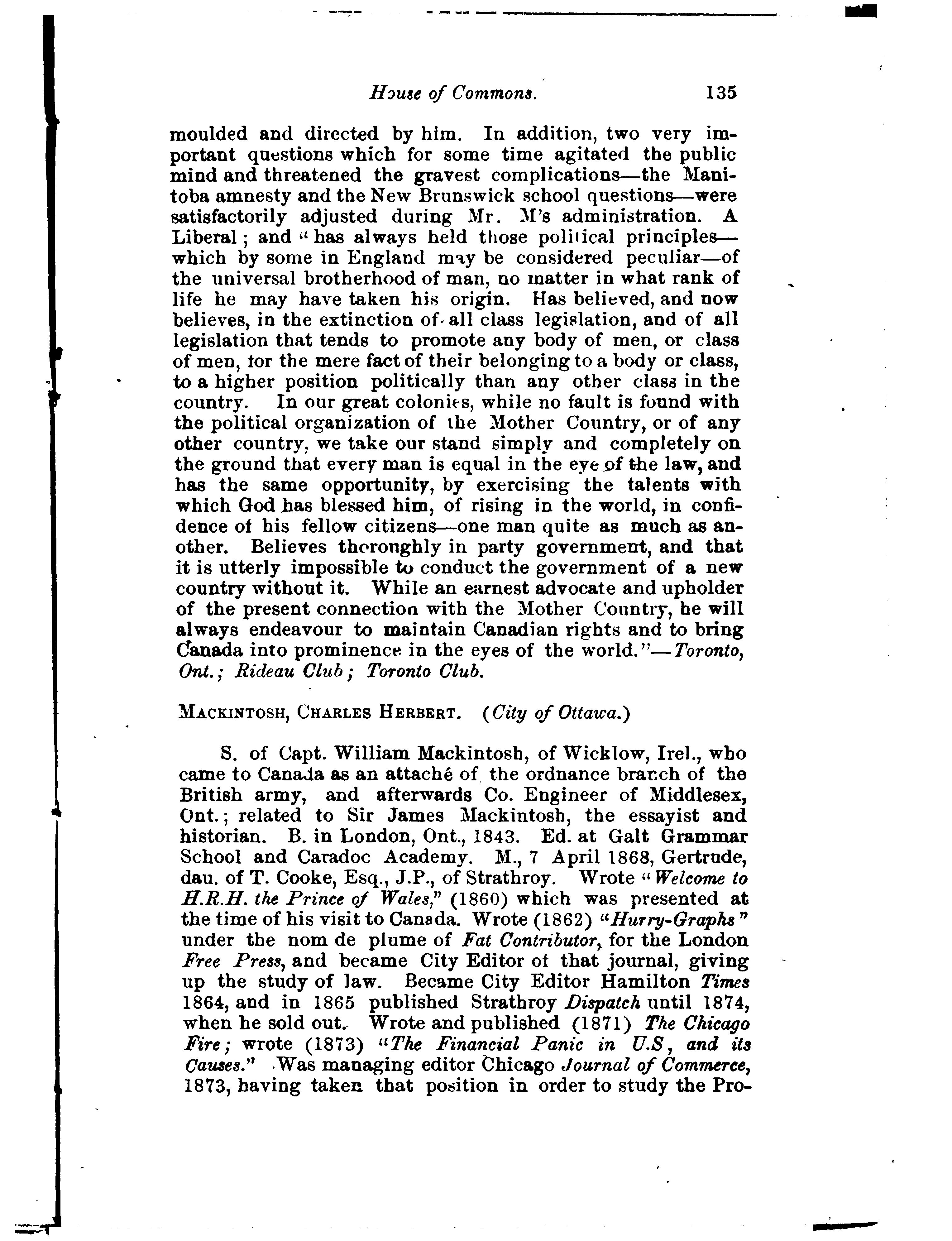 House of Commons. 135

moulded and directed by him. In addition, two very important questions which for some time agitated the public mind and threatened the gravest complications—the Manitoba amnesty and the New Brunswick school questions—were satisfactorily adjusted during Mr. M's administration. A Liberal; and "has always held those political principles—which by some in England may be considered peculiar—of the universal brotherhood of man, no matter in what rank of life he may have taken his origin. Has believed, and now believes, in the extinction of all class legislation, and of all legislation that tends to promote any body of men, or class of men, for the mere fact of their belonging to a body or class, to a higher position politically than any other class in the country. In our great colonies, while no fault is found with the political organization of the Mother Country, or of any other country, we take our stand simply and completely on the ground that every man is equal in the eye of the law, and has the same opportunity, by exercising the talents with which God has blessed him, of rising in the world, in confidence of his fellow citizens—one man quite as much as another. Believes thoroughly in party government, and that it is utterly impossible to conduct the government of a new country without it. While an earnest advocate and upholder of the present connection with the Mother Country, he will always endeavour to maintain Canadian rights and to bring Canada into prominence in the eyes of the world."—Toronto, Ont.; Rideau Club; Toronto Club.

MACKINTOSH, CHARLES HERBERT. (City of Ottawa.)

S. of Capt. William Mackintosh, of Wicklow, Irel., who came to Canada as an attaché of the ordnance branch of the British army, and afterwards Co. Engineer of Middlesex, Ont.; related to Sir James Mackintosh, the essayist and historian. B. in London, Ont., 1843. Ed. at Galt Grammar School and Caradoc Academy. M., 7 April 1868, Gertrude, dau. of T. Cooke, Esq., J.P., of Strathroy. Wrote "Welcome to H.R.H. the Prince of Wales," (1860) which was presented at the time of his visit to Canada. Wrote (1862) "Hurry-Graphs" under the nom de plume of Fat Contributor, for the London Free Press, and became City Editor of that journal, giving up the study of law. Became City Editor Hamilton Times 1864, and in 1865 published Strathroy Dispatch until 1874, when he sold out. Wrote and published (1871) The Chicago Fire; wrote (1873) "The Financial Panic in U.S, and its Causes." Was managing editor Chicago Journal of Commerce, 1873, having taken that position in order to study the Pro-